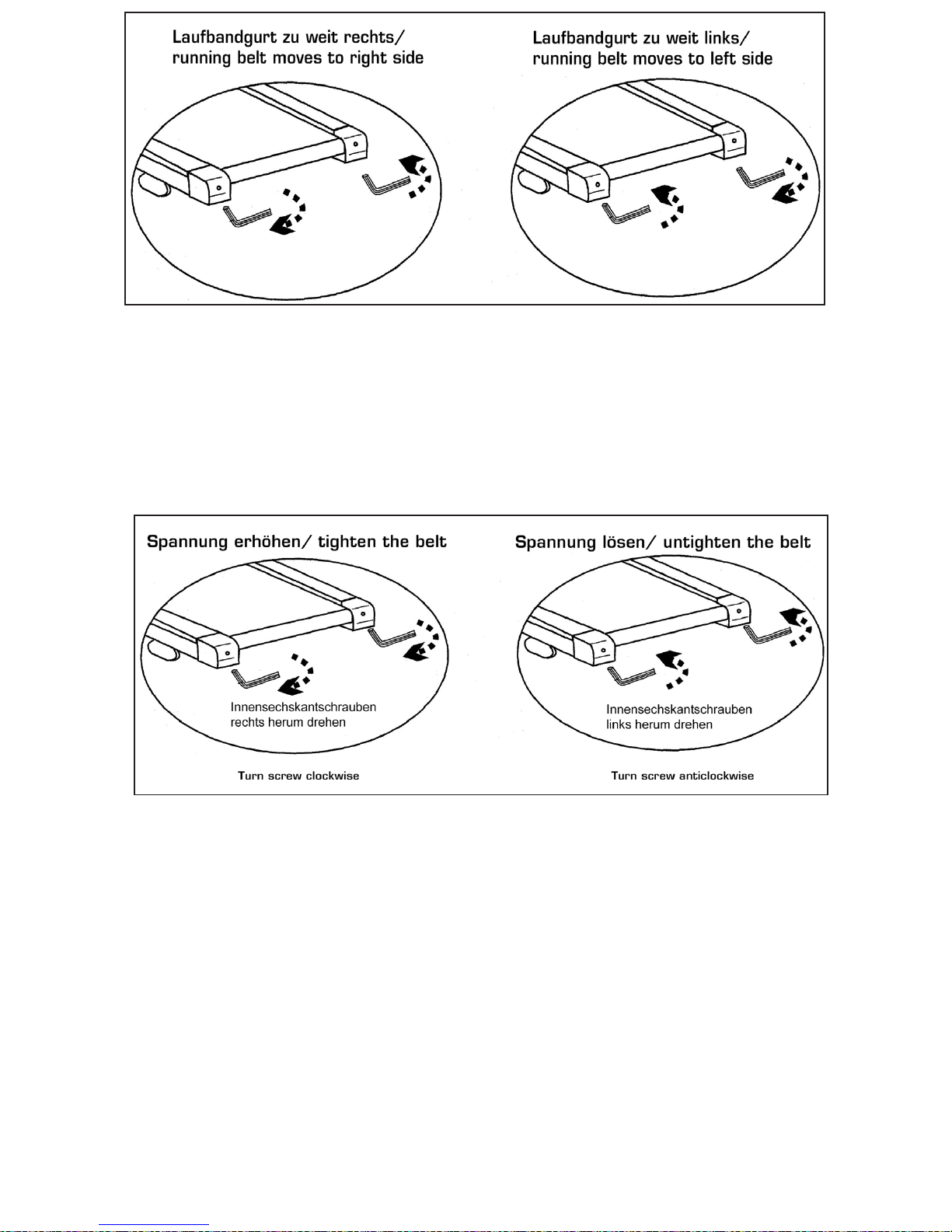 Laufbandgurt zu weit rechts/
running belt moves to right side

Laufbandgurt zu weit links/
running belt moves to left side

Spannung erhöhen/ tighten the belt

Innensechskantschrauben
rechts herum drehen

Turn screw clockwise

Spannung lösen/ untighten the belt

Innensechskantschrauben
links herum drehen

Turn screw anticlockwise